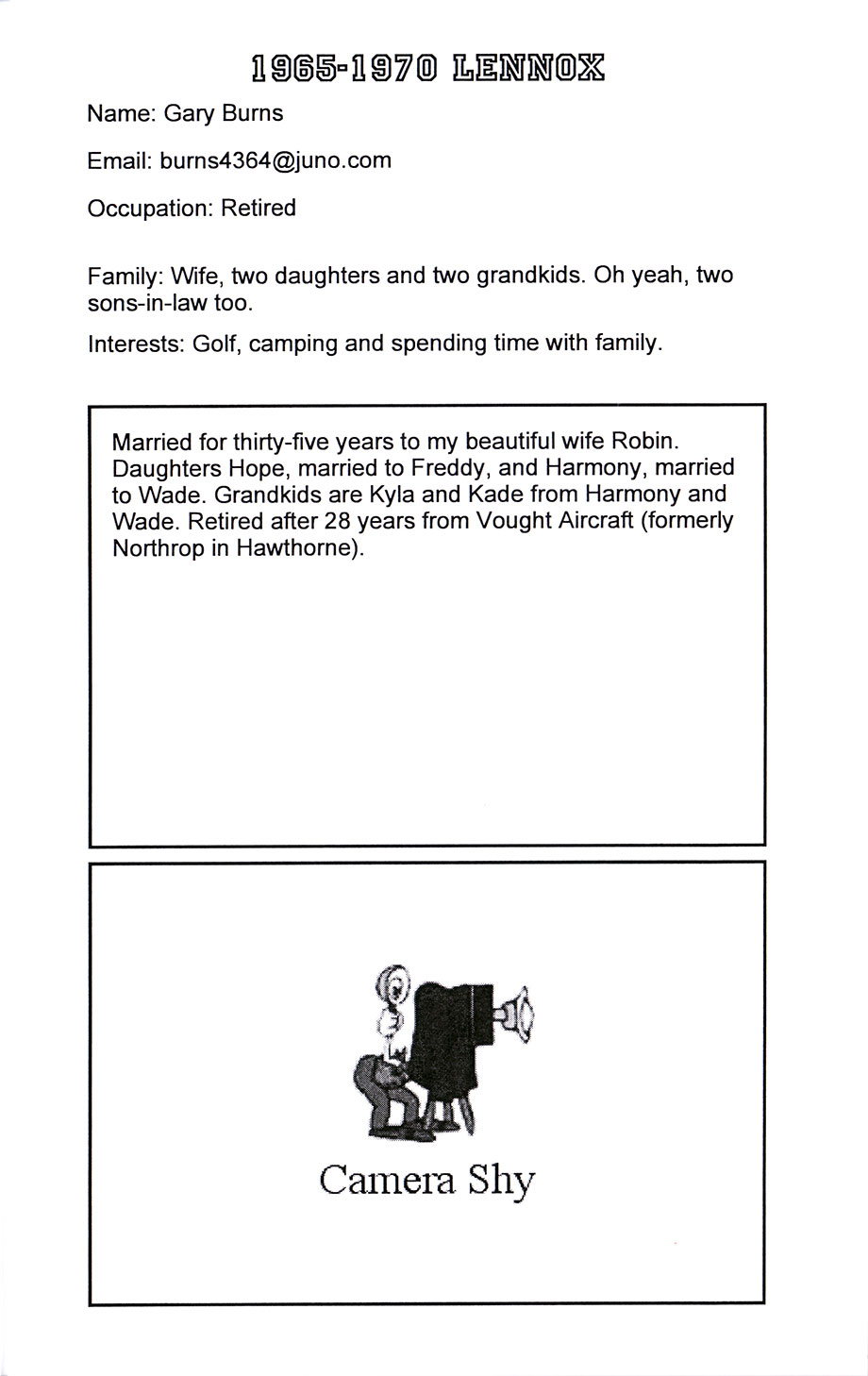 1965-1970 LENNOX

Name: Gary Burns

Email: burns4364@juno.com

Occupation: Retired

Family: Wife, two daughters and two grandkids. Oh yeah, two sons-in-law too.

Interests: Golf, camping and spending time with family.

Married for thirty-five years to my beautiful wife Robin. Daughters Hope, married to Freddy, and Harmony, married to Wade. Grandkids are Kyla and Kade from Harmony and Wade. Retired after 28 years from Vought Aircraft (formerly Northrop in Hawthorne).

Camera Shy